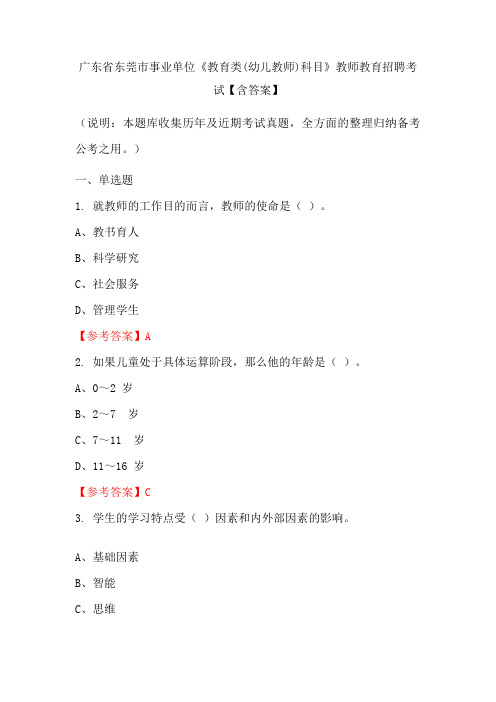 广东省东莞市事业单位《教育类(幼儿教师)科目》教师教育招聘考试【含答案】

（说明：本题库收集历年及近期考试真题，全方面的整理归纳备考公考之用。）

一、单选题

1. 就教师的工作目的而言，教师的使命是（ ）。

A、教书育人

B、科学研究

C、社会服务

D、管理学生

【参考答案】A

2. 如果儿童处于具体运算阶段，那么他的年龄是（ ）。

A、0～2 岁

B、2～7 岁

C、7～11 岁

D、11～16 岁

【参考答案】C

3. 学生的学习特点受（ ）因素和内外部因素的影响。

A、基础因素

B、智能

C、思维